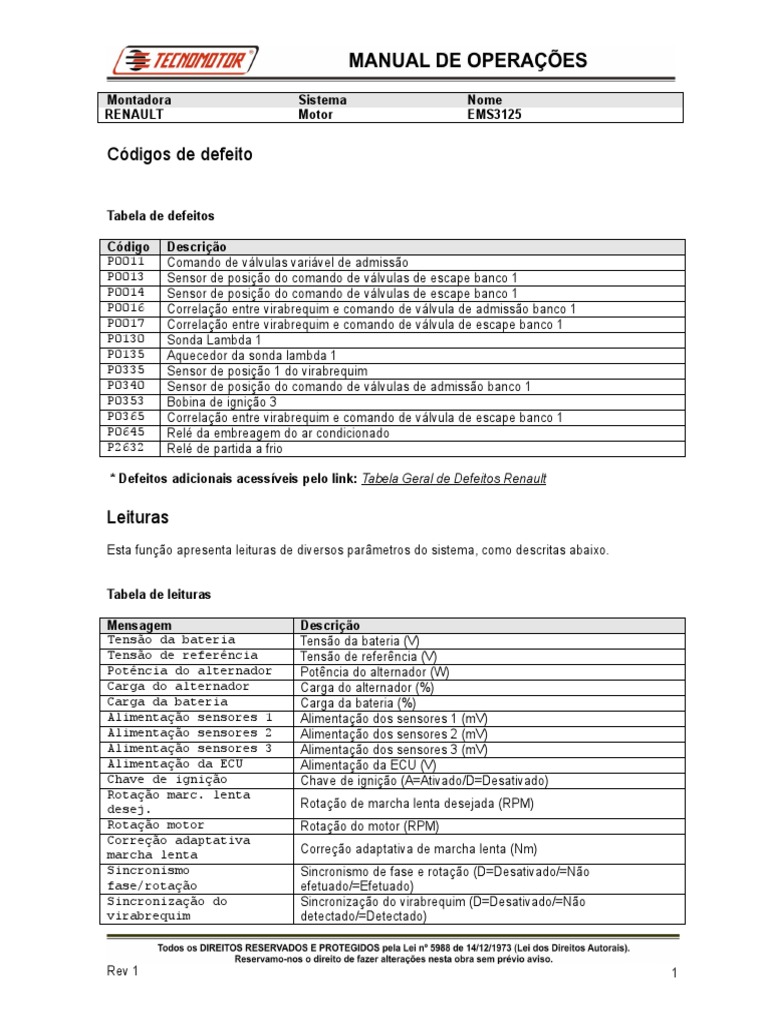 TECNOMOTOR

MANUAL DE OPERAÇÕES

| Montadora | Sistema | Nome |
|---|---|---|
| RENAULT | Motor | EMS3125 |

Códigos de defeito

Tabela de defeitos

| Código | Descrição |
|---|---|
| P0011 | Comando de válvulas variável de admissão |
| P0013 | Sensor de posição do comando de válvulas de escape banco 1 |
| P0014 | Sensor de posição do comando de válvulas de escape banco 1 |
| P0016 | Correlação entre virabrequim e comando de válvula de admissão banco 1 |
| P0017 | Correlação entre virabrequim e comando de válvula de escape banco 1 |
| P0130 | Sonda Lambda 1 |
| P0135 | Aquecedor da sonda lambda 1 |
| P0335 | Sensor de posição 1 do virabrequim |
| P0340 | Sensor de posição do comando de válvulas de admissão banco 1 |
| P0353 | Bobina de ignição 3 |
| P0365 | Correlação entre virabrequim e comando de válvula de escape banco 1 |
| P0645 | Relé da embreagem do ar condicionado |
| P2632 | Relé de partida a frio |

* Defeitos adicionais acessíveis pelo link: Tabela Geral de Defeitos Renault

Leituras

Esta função apresenta leituras de diversos parâmetros do sistema, como descritas abaixo.

Tabela de leituras

| Mensagem | Descrição |
|---|---|
| Tensão da bateria | Tensão da bateria (V) |
| Tensão de referência | Tensão de referência (V) |
| Potência do alternador | Potência do alternador (W) |
| Carga do alternador | Carga do alternador (%) |
| Carga da bateria | Carga da bateria (%) |
| Alimentação sensores 1 | Alimentação dos sensores 1 (mV) |
| Alimentação sensores 2 | Alimentação dos sensores 2 (mV) |
| Alimentação sensores 3 | Alimentação dos sensores 3 (mV) |
| Alimentação da ECU | Alimentação da ECU (V) |
| Chave de ignição | Chave de ignição (A=Ativado/D=Desativado) |
| Rotação marc. lenta desej. | Rotação de marcha lenta desejada (RPM) |
| Rotação motor | Rotação do motor (RPM) |
| Correção adaptativa marcha lenta | Correção adaptativa de marcha lenta (Nm) |
| Sincronismo fase/rotação | Sincronismo de fase e rotação (D=Desativado/=Não efetuado/=Efetuado) |
| Sincronização do virabrequim | Sincronização do virabrequim (D=Desativado/=Não detectado/=Detectado) |

Todos os DIREITOS RESERVADOS E PROTEGIDOS pela Lei nº 5988 de 14/12/1973 (Lei dos Direitos Autorais).
Reservamo-nos o direito de fazer alterações nesta obra sem prévio aviso.

Rev 1

1